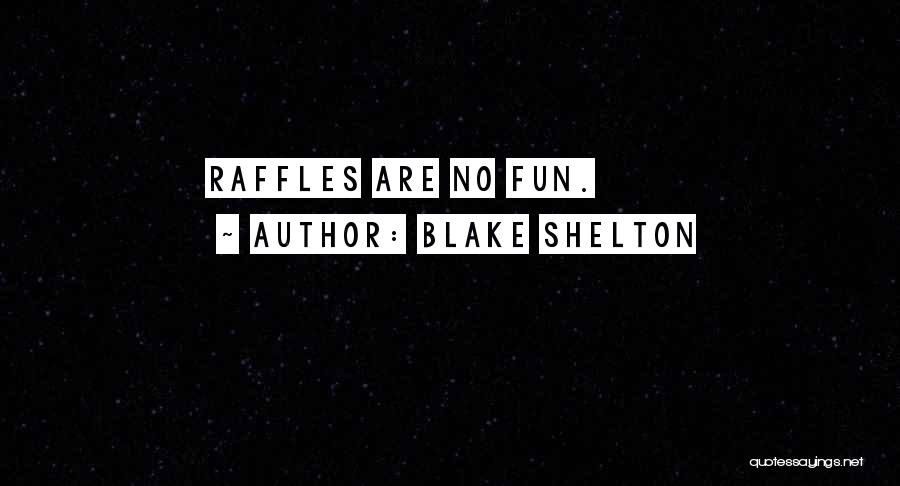 RAFFLES ARE NO FUN.

~ AUTHOR: BLAKE SHELTON

quotessayings.net